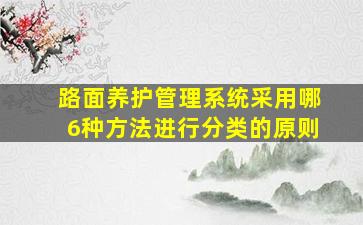 路面养护管理系统采用哪6种方法进行分类的原则